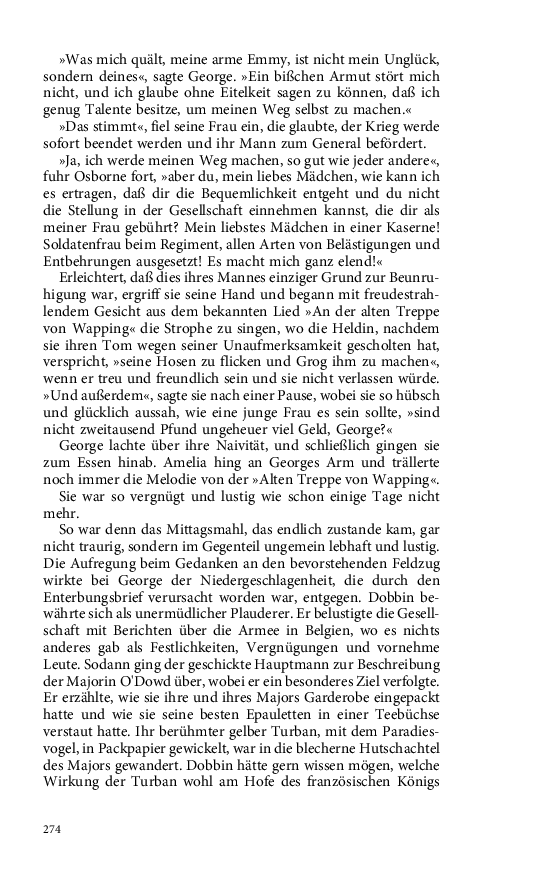 »Was mich quält, meine arme Emmy, ist nicht mein Unglück, sondern deines«, sagte George. »Ein bißchen Armut stört mich nicht, und ich glaube ohne Eitelkeit sagen zu können, daß ich genug Talente besitze, um meinen Weg selbst zu machen.«

»Das stimmt«, fiel seine Frau ein, die glaubte, der Krieg werde sofort beendet werden und ihr Mann zum General befördert.

»Ja, ich werde meinen Weg machen, so gut wie jeder andere«, fuhr Osborne fort, »aber du, mein liebes Mädchen, wie kann ich es ertragen, daß dir die Bequemlichkeit entgeht und du nicht die Stellung in der Gesellschaft einnehmen kannst, die dir als meiner Frau gebührt? Mein liebstes Mädchen in einer Kaserne! Soldatenfrau beim Regiment, allen Arten von Belästigungen und Entbehrungen ausgesetzt! Es macht mich ganz elend!«

Erleichtert, daß dies ihres Mannes einziger Grund zur Beunruhigung war, ergriff sie seine Hand und begann mit freudestrahlendem Gesicht aus dem bekannten Lied »An der alten Treppe von Wapping« die Strophe zu singen, wo die Heldin, nachdem sie ihren Tom wegen seiner Unaufmerksamkeit gescholten hat, verspricht, »seine Hosen zu flicken und Grog ihm zu machen«, wenn er treu und freundlich sein und sie nicht verlassen würde. »Und außerdem«, sagte sie nach einer Pause, wobei sie so hübsch und glücklich aussah, wie eine junge Frau es sein sollte, »sind nicht zweitausend Pfund ungeheuer viel Geld, George?«

George lachte über ihre Naivität, und schließlich gingen sie zum Essen hinab. Amelia hing an Georges Arm und trällerte noch immer die Melodie von der »Alten Treppe von Wapping«.

Sie war so vergnügt und lustig wie schon einige Tage nicht mehr.

So war denn das Mittagsmahl, das endlich zustande kam, gar nicht traurig, sondern im Gegenteil ungemein lebhaft und lustig. Die Aufregung beim Gedanken an den bevorstehenden Feldzug wirkte bei George der Niedergeschlagenheit, die durch den Enterbungsbrief verursacht worden war, entgegen. Dobbin bewährte sich als unermüdlicher Plauderer. Er belustigte die Gesellschaft mit Berichten über die Armee in Belgien, wo es nichts anderes gab als Festlichkeiten, Vergnügungen und vornehme Leute. Sodann ging der geschickte Hauptmann zur Beschreibung der Majorin O'Dowd über, wobei er ein besonderes Ziel verfolgte. Er erzählte, wie sie ihre und ihres Majors Garderobe eingepackt hatte und wie sie seine besten Epauletten in einer Teebüchse verstaut hatte. Ihr berühmter gelber Turban, mit dem Paradiesvogel, in Packpapier gewickelt, war in die blecherne Hutschachtel des Majors gewandert. Dobbin hätte gern wissen mögen, welche Wirkung der Turban wohl am Hofe des französischen Königs

274